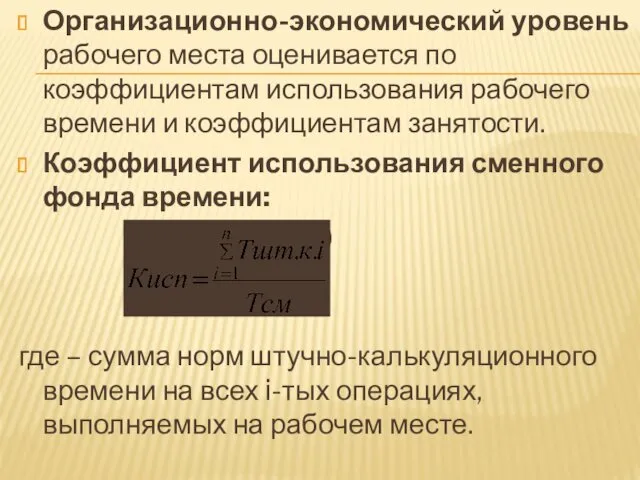 Организационно-экономический уровень рабочего места оценивается по коэффициентам использования рабочего времени и коэффициентам занятости.

Коэффициент использования сменного фонда времени:

$Кисп = \frac{\sum_{i=1}^{n} Тшт.к.i}{Тсм}$

где – сумма норм штучно-калькуляционного времени на всех i-тых операциях, выполняемых на рабочем месте.